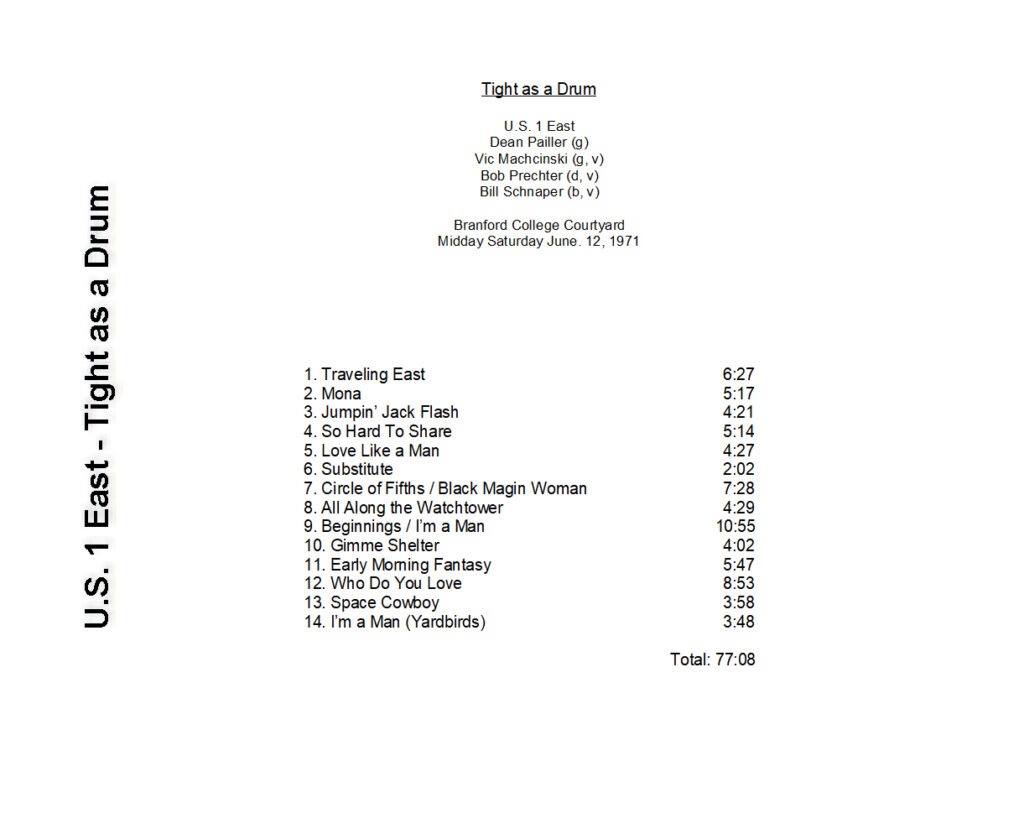 U.S. 1 East - Tight as a Drum

Tight as a Drum

U.S. 1 East
Dean Pailler (g)
Vic Machcinski (g, v)
Bob Prechter (d, v)
Bill Schnaper (b, v)

Branford College Courtyard
Midday Saturday June. 12, 1971

1. Traveling East 6:27
2. Mona 5:17
3. Jumpin' Jack Flash 4:21
4. So Hard To Share 5:14
5. Love Like a Man 4:27
6. Substitute 2:02
7. Circle of Fifths / Black Magin Woman 7:28
8. All Along the Watchtower 4:29
9. Beginnings / I'm a Man 10:55
10. Gimme Shelter 4:02
11. Early Morning Fantasy 5:47
12. Who Do You Love 8:53
13. Space Cowboy 3:58
14. I'm a Man (Yardbirds) 3:48

Total: 77:08